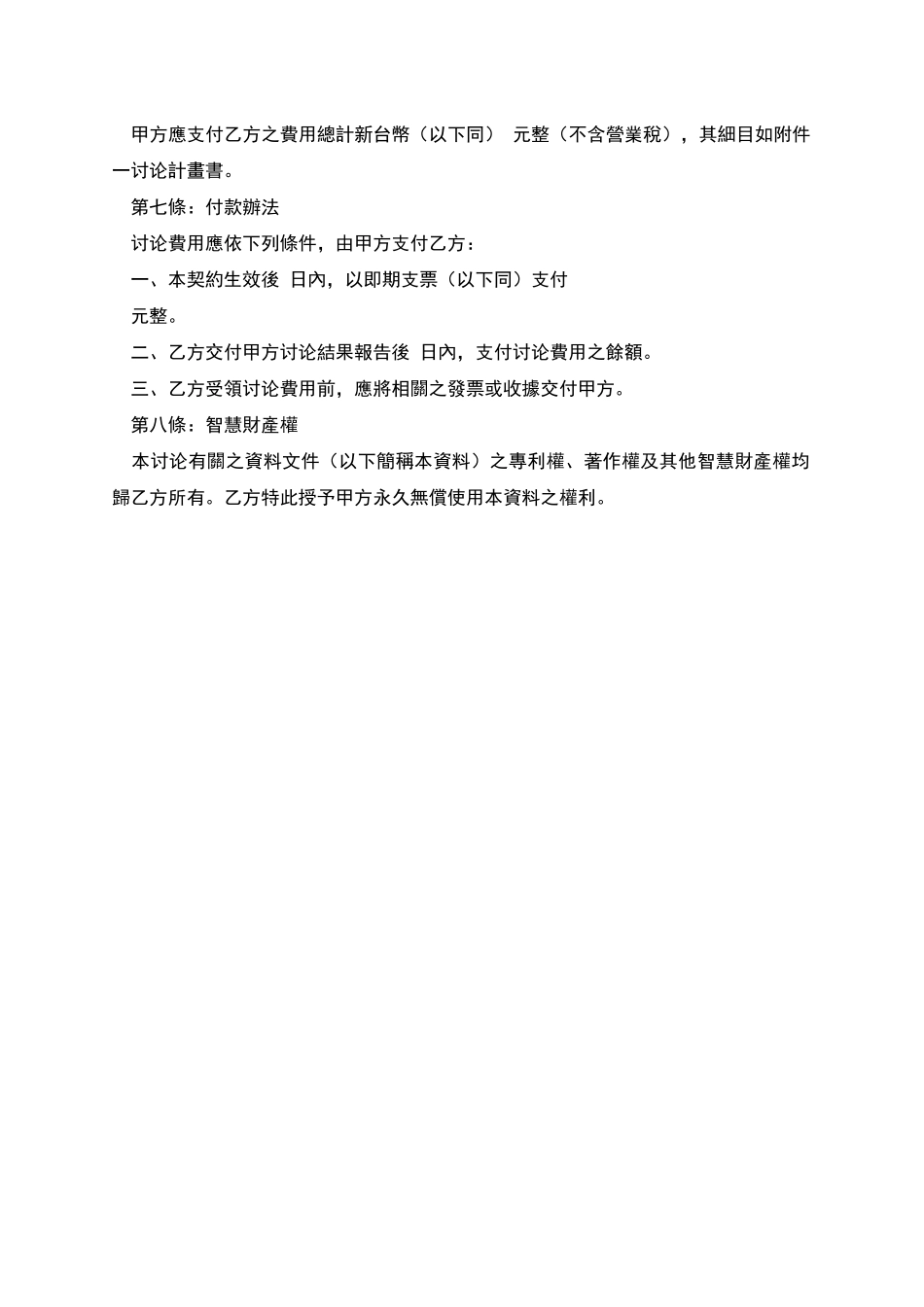 甲方應支付乙方之費用總計新台幣（以下同） 元整（不含營業稅），其細目如附件一讨论計畫書。

第七條：付款辦法

讨论費用應依下列條件，由甲方支付乙方：

一、本契約生效後 日內，以即期支票（以下同）支付 元整。

二、乙方交付甲方讨论結果報告後 日內，支付讨论費用之餘額。

三、乙方受領讨论費用前，應將相關之發票或收據交付甲方。

第八條：智慧財產權

本讨论有關之資料文件（以下簡稱本資料）之專利權、著作權及其他智慧財產權均歸乙方所有。乙方特此授予甲方永久無償使用本資料之權利。